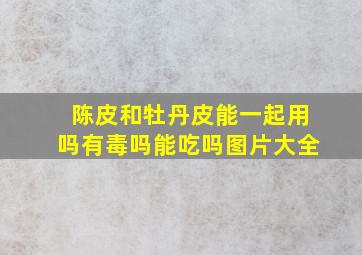 陈皮和牡丹皮能一起用吗有毒吗能吃吗图片大全